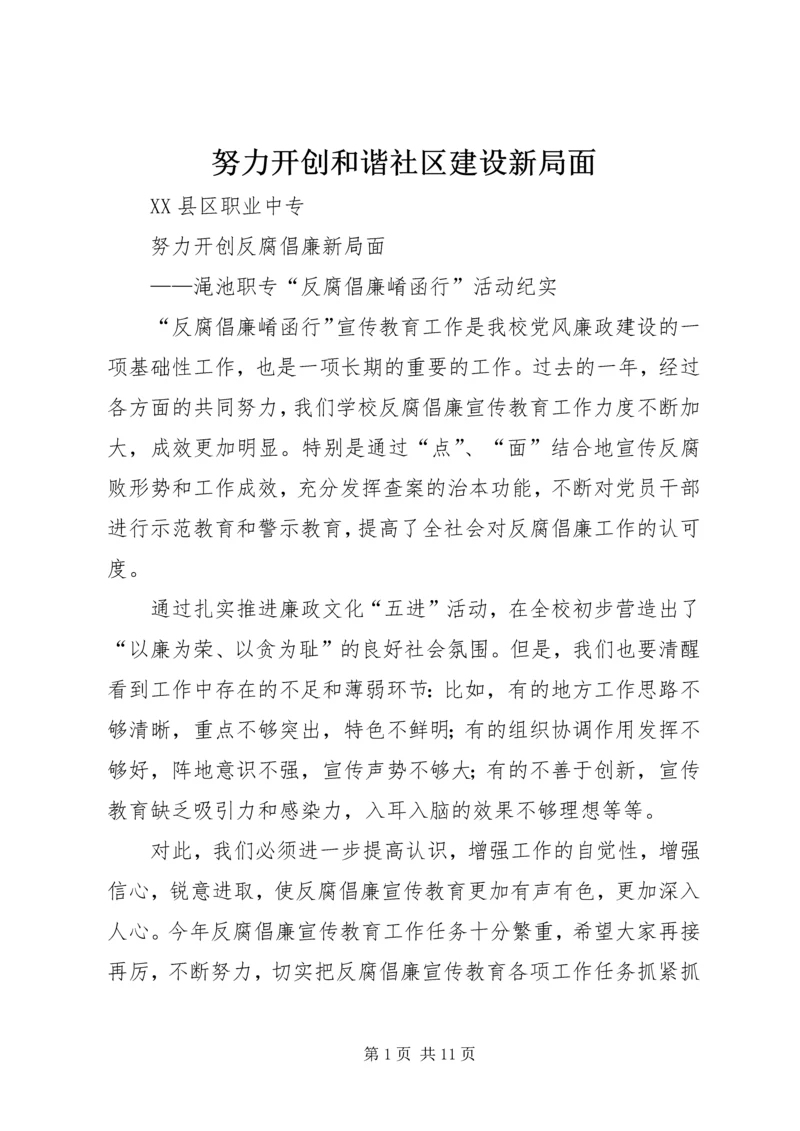 努力开创和谐社区建设新局面

XX 县区职业中专

努力开创反腐倡廉新局面

——渑池职专“反腐倡廉崤函行”活动纪实

“反腐倡廉崤函行”宣传教育工作是我校党风廉政建设的一项基础性工作，也是一项长期的重要的工作。过去的一年，经过各方面的共同努力，我们学校反腐倡廉宣传教育工作力度不断加大，成效更加明显。特别是通过“点”、“面”结合地宣传反腐败形势和工作成效，充分发挥查案的治本功能，不断对党员干部进行示范教育和警示教育，提高了全社会对反腐倡廉工作的认可度。

通过扎实推进廉政文化“五进”活动，在全校初步营造出了“以廉为荣、以贪为耻”的良好社会氛围。但是，我们也要清醒看到工作中存在的不足和薄弱环节：比如，有的地方工作思路不够清晰，重点不够突出，特色不鲜明；有的组织协调作用发挥不够好，阵地意识不强，宣传声势不够大；有的不善于创新，宣传教育缺乏吸引力和感染力，入耳入脑的效果不够理想等等。

对此，我们必须进一步提高认识，增强工作的自觉性，增强信心，锐意进取，使反腐倡廉宣传教育更加有声有色，更加深入人心。今年反腐倡廉宣传教育工作任务十分繁重，希望大家再接再厉，不断努力，切实把反腐倡廉宣传教育各项工作任务抓紧抓

第 1 页 共 11 页